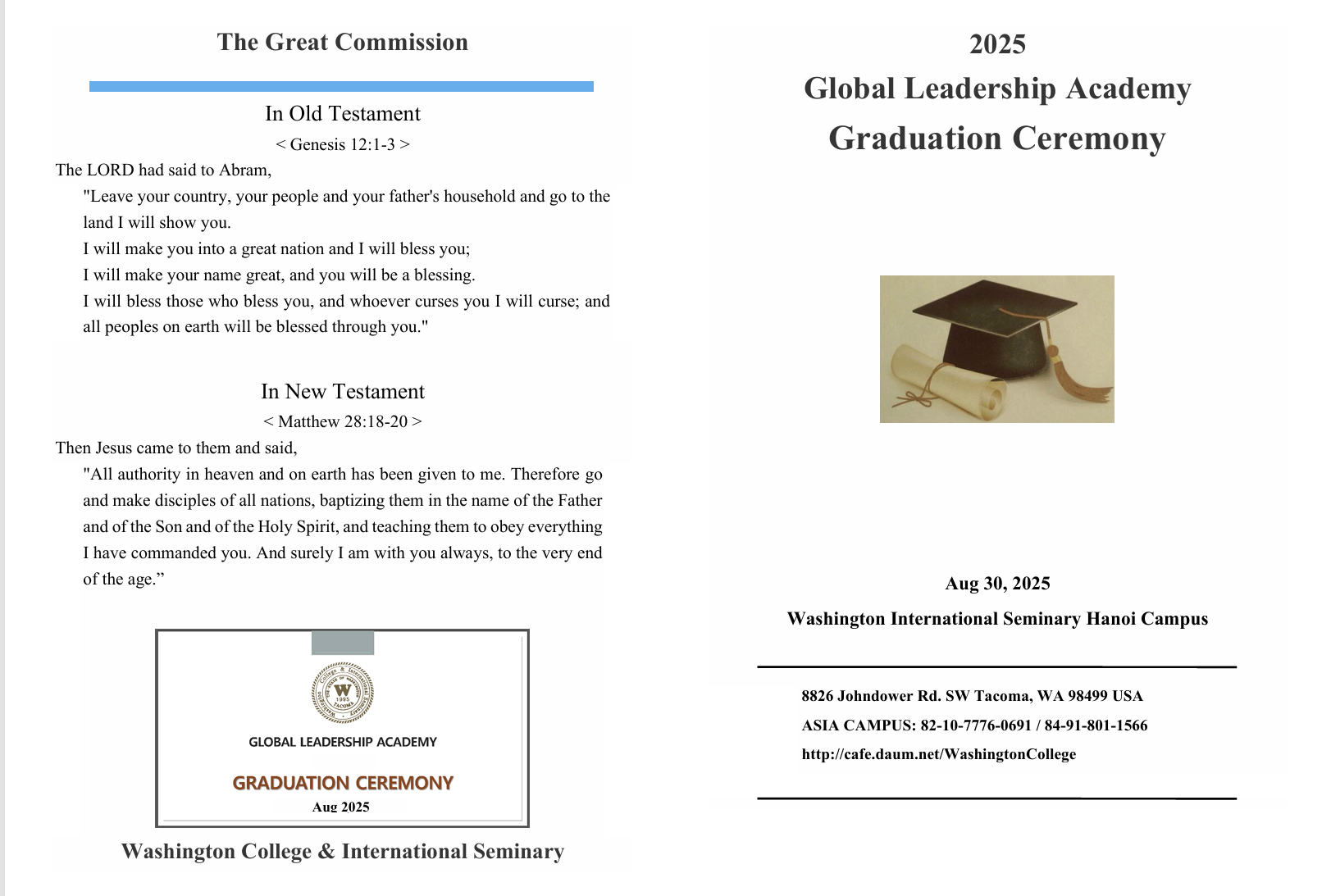 The Great Commission

In Old Testament

< Genesis 12:1-3 >

The LORD had said to Abram,

"Leave your country, your people and your father's household and go to the land I will show you.

I will make you into a great nation and I will bless you;

I will make your name great, and you will be a blessing.

I will bless those who bless you, and whoever curses you I will curse; and all peoples on earth will be blessed through you."

In New Testament

< Matthew 28:18-20 >

Then Jesus came to them and said,

"All authority in heaven and on earth has been given to me. Therefore go and make disciples of all nations, baptizing them in the name of the Father and of the Son and of the Holy Spirit, and teaching them to obey everything I have commanded you. And surely I am with you always, to the very end of the age.”

W 1995 TACOMA

GLOBAL LEADERSHIP ACADEMY

GRADUATION CEREMONY

Aug 2025

Washington College & International Seminary

2025

Global Leadership Academy

Graduation Ceremony

Aug 30, 2025

Washington International Seminary Hanoi Campus

8826 Johndower Rd. SW Tacoma, WA 98499 USA

ASIA CAMPUS: 82-10-7776-0691 / 84-91-801-1566

http://cafe.daum.net/WashingtonCollege